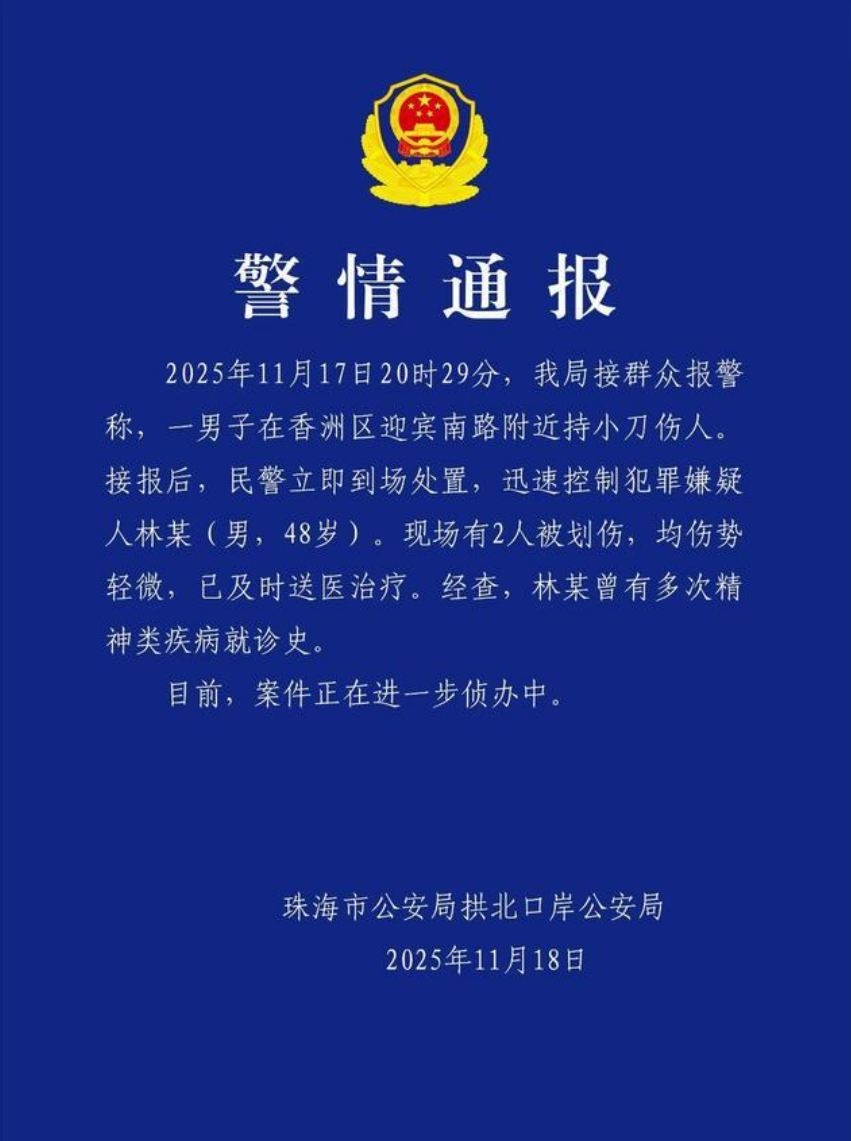 警情通报

2025年11月17日20时29分，我局接群众报警称，一男子在香洲区迎宾南路附近持小刀伤人。接报后，民警立即到场处置，迅速控制犯罪嫌疑人林某（男，48岁）。现场有2人被划伤，均伤势轻微，已及时送医治疗。经查，林某曾有多次精神类疾病就诊史。

目前，案件正在进一步侦办中。

珠海市公安局拱北口岸公安局
2025年11月18日